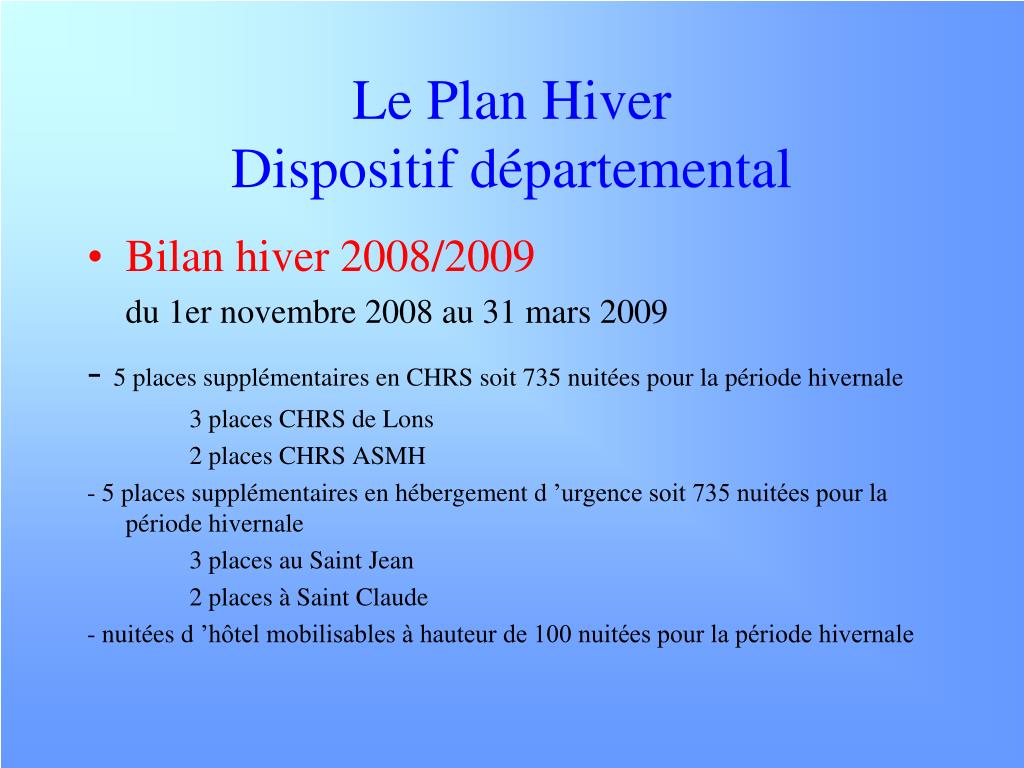 Le Plan Hiver
Dispositif départemental

• Bilan hiver 2008/2009

du 1er novembre 2008 au 31 mars 2009

- 5 places supplémentaires en CHRS soit 735 nuitées pour la période hivernale

3 places CHRS de Lons

2 places CHRS ASMH

- 5 places supplémentaires en hébergement d ’urgence soit 735 nuitées pour la période hivernale

3 places au Saint Jean

2 places à Saint Claude

- nuitées d ’hôtel mobilisables à hauteur de 100 nuitées pour la période hivernale